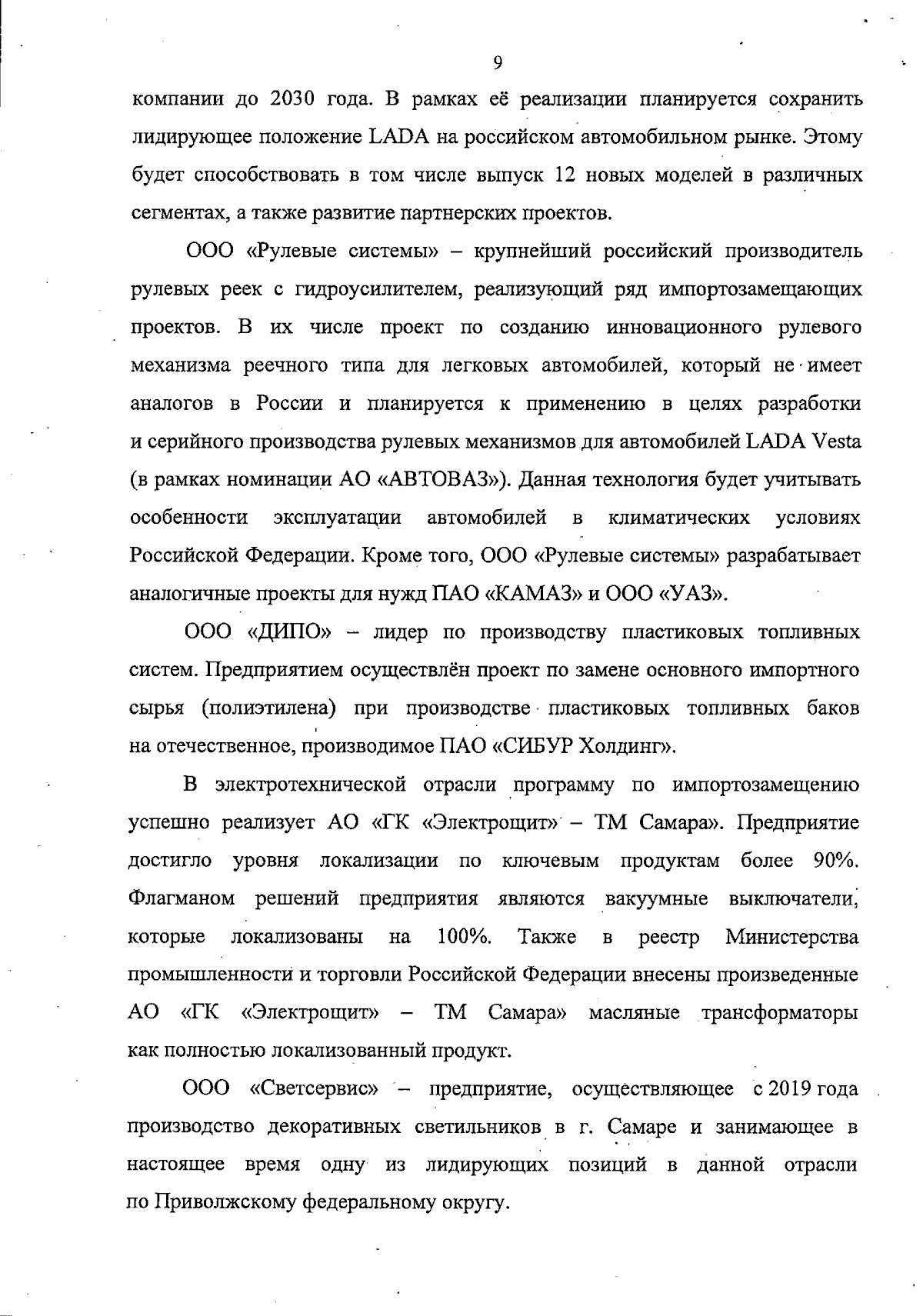 9

компании до 2030 года. В рамках её реализации планируется сохранить лидирующее положение LADA на российском автомобильном рынке. Этому будет способствовать в том числе выпуск 12 новых моделей в различных сегментах, а также развитие партнерских проектов.

ООО «Рулевые системы» – крупнейший российский производитель рулевых реек с гидроусилителем, реализующий ряд импортозамещающих проектов. В их числе проект по созданию инновационного рулевого механизма реечного типа для легковых автомобилей, который не имеет аналогов в России и планируется к применению в целях разработки и серийного производства рулевых механизмов для автомобилей LADA Vesta (в рамках номинации АО «АВТОВАЗ»). Данная технология будет учитывать особенности эксплуатации автомобилей в климатических условиях Российской Федерации. Кроме того, ООО «Рулевые системы» разрабатывает аналогичные проекты для нужд ПАО «КАМАЗ» и ООО «УАЗ».

ООО «ДИПО» – лидер по производству пластиковых топливных систем. Предприятием осуществлён проект по замене основного импортного сырья (полиэтилена) при производстве пластиковых топливных баков на отечественное, производимое ПАО «СИБУР Холдинг».

В электротехнической отрасли программу по импортозамещению успешно реализует АО «ГК «Электрощит» – ТМ Самара». Предприятие достигло уровня локализации по ключевым продуктам более 90%. Флагманом решений предприятия являются вакуумные выключатели, которые локализованы на 100%. Также в реестр Министерства промышленности и торговли Российской Федерации внесены произведенные АО «ГК «Электрощит» – ТМ Самара» масляные трансформаторы как полностью локализованный продукт.

ООО «Светсервис» – предприятие, осуществляющее с 2019 года производство декоративных светильников в г. Самаре и занимающее в настоящее время одну из лидирующих позиций в данной отрасли по Приволжскому федеральному округу.